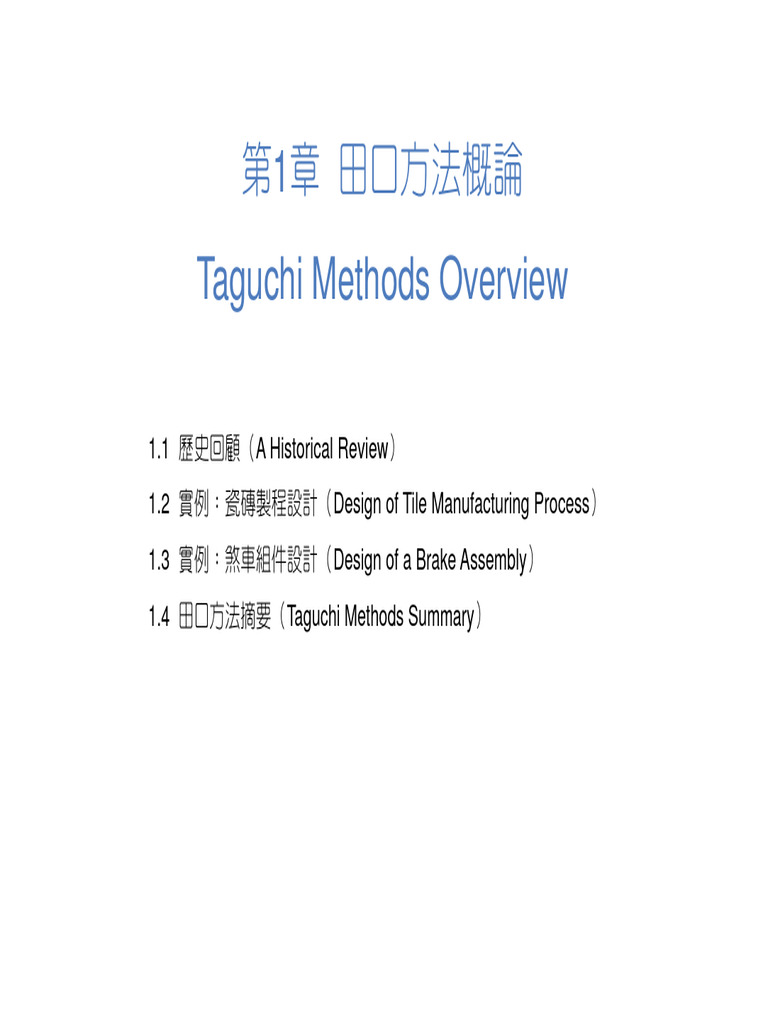 第1章 田口方法概論

Taguchi Methods Overview

1.1 歷史回顧（A Historical Review）

1.2 實例：瓷磚製程設計（Design of Tile Manufacturing Process）

1.3 實例：煞車組件設計（Design of a Brake Assembly）

1.4 田口方法摘要（Taguchi Methods Summary）